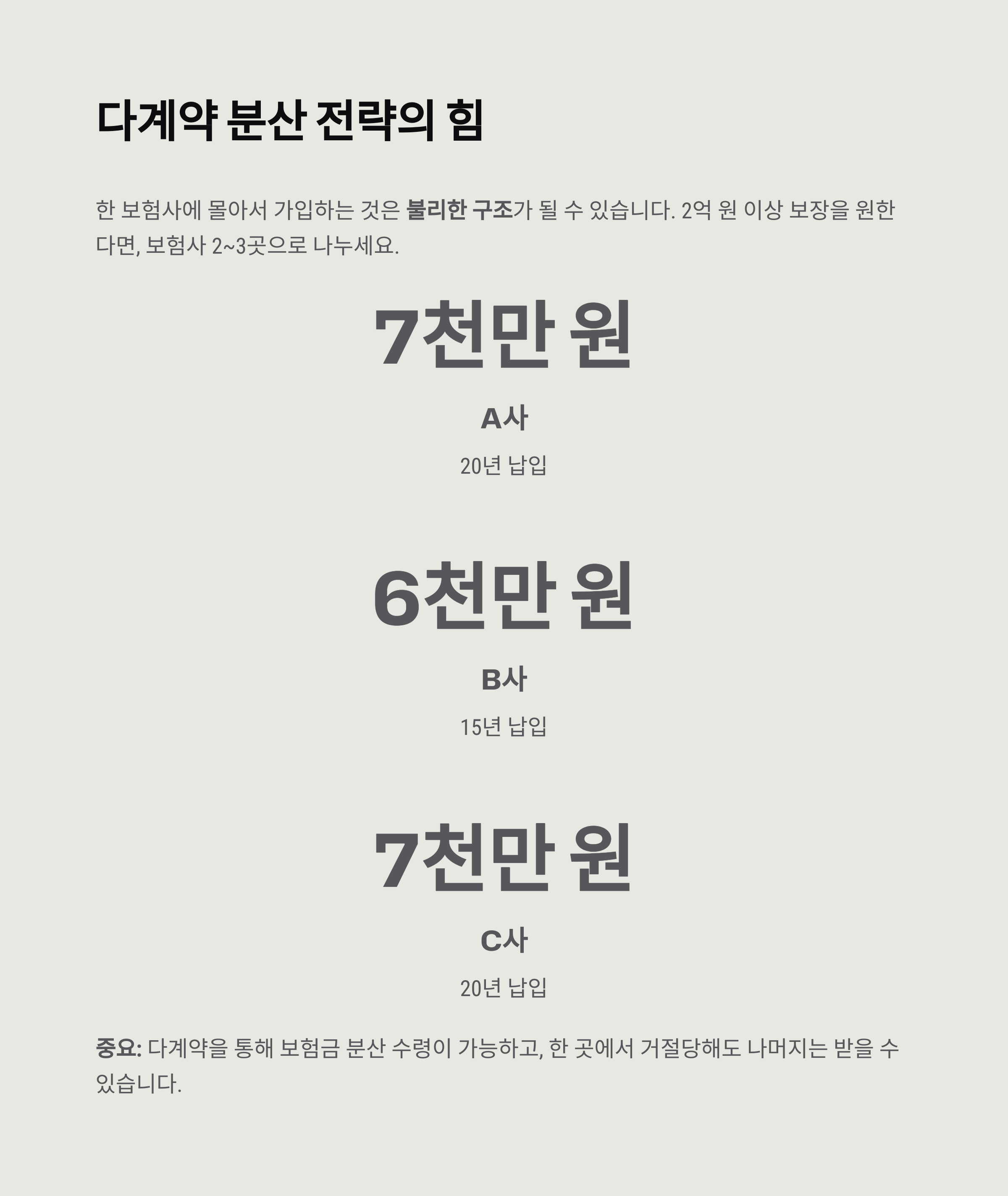 다계약 분산 전략의 힘

한 보험사에 몰아서 가입하는 것은 불리한 구조가 될 수 있습니다. 2억 원 이상 보장을 원한다면, 보험사 2~3곳으로 나누세요.

7천만 원

A사

20년 납입

6천만 원

B사

15년 납입

7천만 원

C사

20년 납입

중요: 다계약을 통해 보험금 분산 수령이 가능하고, 한 곳에서 거절당해도 나머지는 받을 수 있습니다.